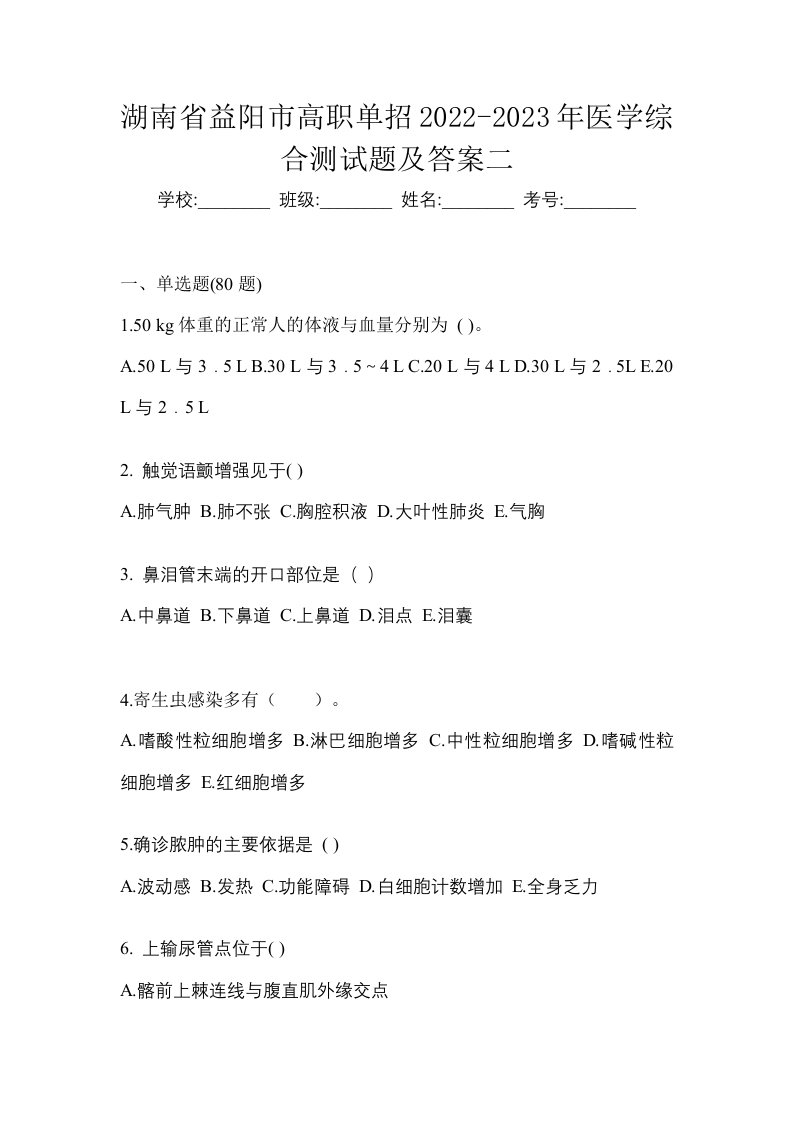 湖南省益阳市高职单招2022-2023年医学综合测试题及答案二

学校:________ 班级:________ 姓名:________ 考号:________

一、单选题(80 题)

1.50 kg 体重的正常人的体液与血量分别为 ( )。

A.50 L 与 3．5 L B.30 L 与 3．5 ~ 4 L C.20 L 与 4 L D.30 L 与 2．5L E.20 L 与 2．5 L

2. 触觉语颤增强见于( )

A.肺气肿 B.肺不张 C.胸腔积液 D.大叶性肺炎 E.气胸

3. 鼻泪管末端的开口部位是（ ）

A.中鼻道 B.下鼻道 C.上鼻道 D.泪点 E.泪囊

4.寄生虫感染多有（　　）。

A.嗜酸性粒细胞增多 B.淋巴细胞增多 C.中性粒细胞增多 D.嗜碱性粒细胞增多 E.红细胞增多

5.确诊脓肿的主要依据是 ( )

A.波动感 B.发热 C.功能障碍 D.白细胞计数增加 E.全身乏力

6. 上输尿管点位于( )

A.髂前上棘连线与腹直肌外缘交点